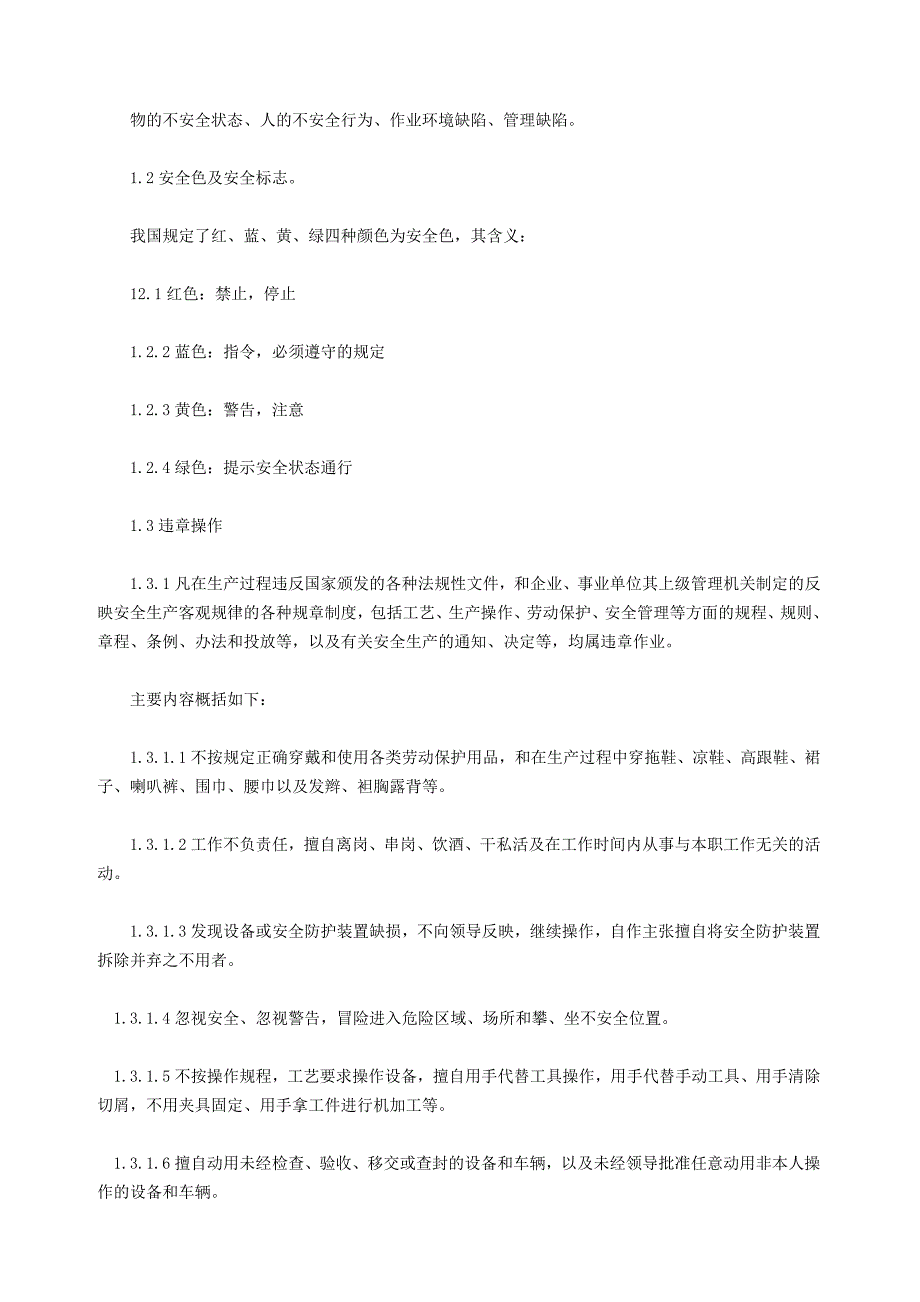 物的不安全状态、人的不安全行为、作业环境缺陷、管理缺陷。

1.2 安全色及安全标志。

我国规定了红、蓝、黄、绿四种颜色为安全色，其含义：

12.1 红色：禁止，停止

1.2.2 蓝色：指令，必须遵守的规定

1.2.3 黄色：警告，注意

1.2.4 绿色：提示安全状态通行

1.3 违章操作

1.3.1 凡在生产过程违反国家颁发的各种法规性文件，和企业、事业单位其上级管理机关制定的反映安全生产客观规律的各种规章制度，包括工艺、生产操作、劳动保护、安全管理等方面的规程、规则、章程、条例、办法和投放等，以及有关安全生产的通知、决定等，均属违章作业。

主要内容概括如下：

1.3.1.1 不按规定正确穿戴和使用各类劳动保护用品，和在生产过程中穿拖鞋、凉鞋、高跟鞋、裙子、喇叭裤、围巾、腰巾以及发辫、袒胸露背等。

1.3.1.2 工作不负责任，擅自离岗、串岗、饮酒、干私活及在工作时间内从事与本职工作无关的活动。

1.3.1.3 发现设备或安全防护装置缺损，不向领导反映，继续操作，自作主张擅自将安全防护装置拆除并弃之不用者。

1.3.1.4 忽视安全、忽视警告，冒险进入危险区域、场所和攀、坐不安全位置。

1.3.1.5 不按操作规程，工艺要求操作设备，擅自用手代替工具操作，用手代替手动工具、用手清除切屑，不用夹具固定、用手拿工件进行机加工等。

1.3.1.6 擅自动用未经检查、验收、移交或查封的设备和车辆，以及未经领导批准任意动用非本人操作的设备和车辆。